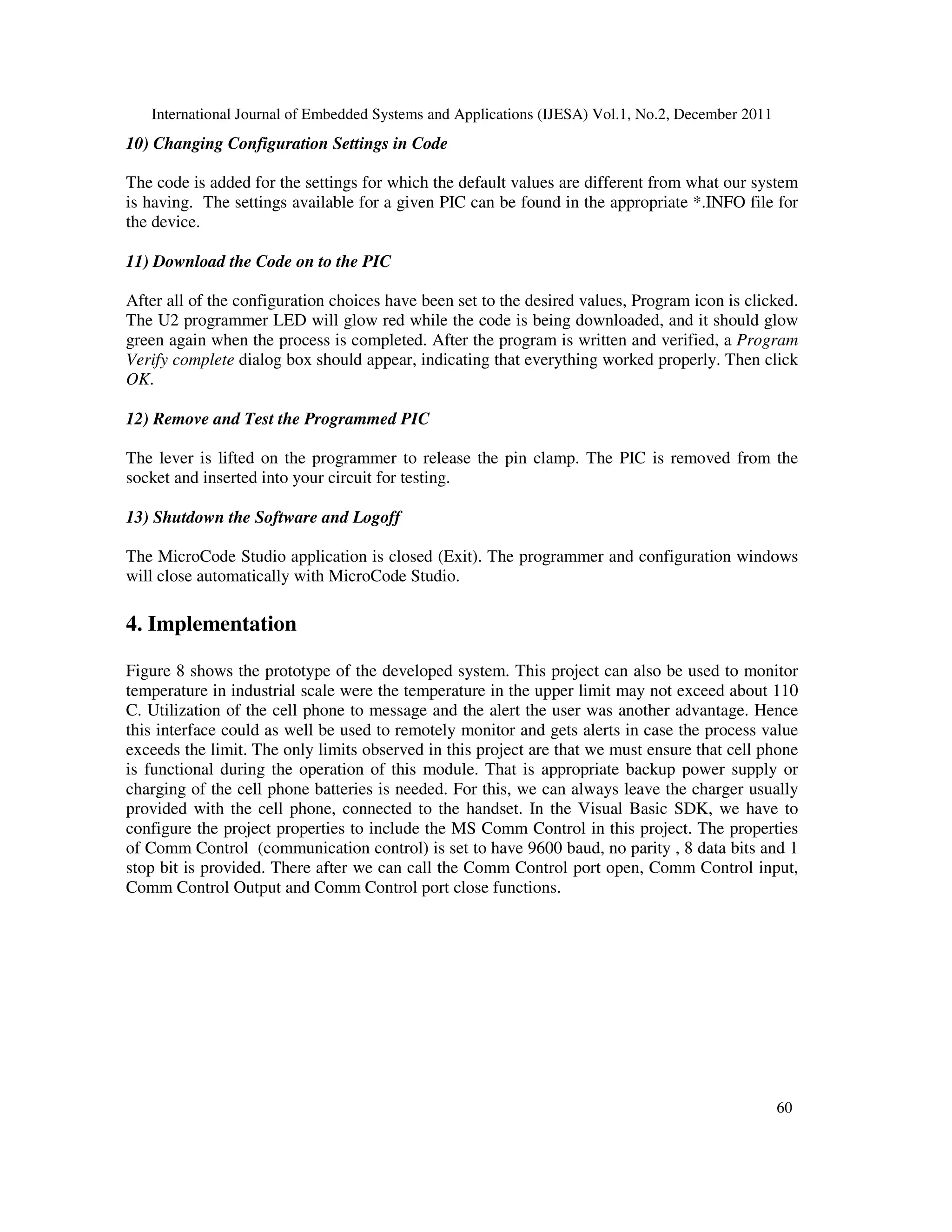 International Journal of Embedded Systems and Applications (IJESA) Vol.1, No.2, December 2011

10) Changing Configuration Settings in Code

The code is added for the settings for which the default values are different from what our system is having. The settings available for a given PIC can be found in the appropriate *.INFO file for the device.

11) Download the Code on to the PIC

After all of the configuration choices have been set to the desired values, Program icon is clicked. The U2 programmer LED will glow red while the code is being downloaded, and it should glow green again when the process is completed. After the program is written and verified, a Program Verify complete dialog box should appear, indicating that everything worked properly. Then click OK.

12) Remove and Test the Programmed PIC

The lever is lifted on the programmer to release the pin clamp. The PIC is removed from the socket and inserted into your circuit for testing.

13) Shutdown the Software and Logoff

The MicroCode Studio application is closed (Exit). The programmer and configuration windows will close automatically with MicroCode Studio.

4. Implementation

Figure 8 shows the prototype of the developed system. This project can also be used to monitor temperature in industrial scale were the temperature in the upper limit may not exceed about 110 C. Utilization of the cell phone to message and the alert the user was another advantage. Hence this interface could as well be used to remotely monitor and gets alerts in case the process value exceeds the limit. The only limits observed in this project are that we must ensure that cell phone is functional during the operation of this module. That is appropriate backup power supply or charging of the cell phone batteries is needed. For this, we can always leave the charger usually provided with the cell phone, connected to the handset. In the Visual Basic SDK, we have to configure the project properties to include the MS Comm Control in this project. The properties of Comm Control (communication control) is set to have 9600 baud, no parity , 8 data bits and 1 stop bit is provided. There after we can call the Comm Control port open, Comm Control input, Comm Control Output and Comm Control port close functions.

60